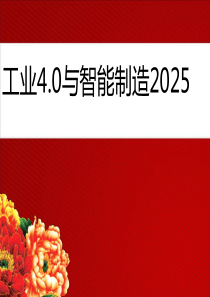 工业4.0与智能制造2025